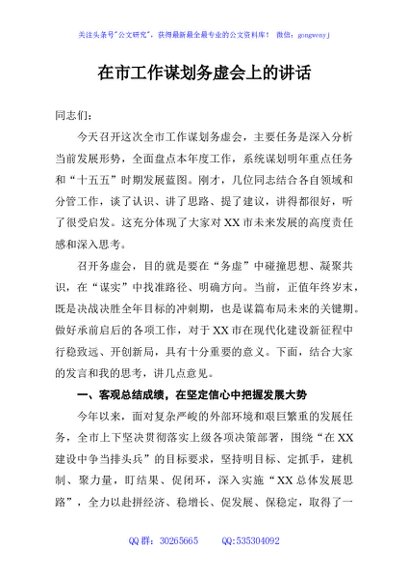 关注头条号"公文研究"，获得最新最全最专业的公文资料库！ 微信：gongwenyj

在市工作谋划务虚会上的讲话

同志们：

今天召开这次全市工作谋划务虚会，主要任务是深入分析当前发展形势，全面盘点本年度工作，系统谋划明年重点任务和“十五五”时期发展蓝图。刚才，几位同志结合各自领域和分管工作，谈了认识、讲了思路、提了建议，讲得都很好，听了很受启发。这充分体现了大家对XX市未来发展的高度责任感和深入思考。

召开务虚会，目的就是要在“务虚”中碰撞思想、凝聚共识，在“谋实”中找准路径、明确方向。当前，正值年终岁末，既是决战决胜全年目标的冲刺期，也是谋篇布局未来的关键期。做好承前启后的各项工作，对于XX市在现代化建设新征程中行稳致远、开创新局，具有十分重要的意义。下面，结合大家的发言和我的思考，讲几点意见。

一、客观总结成绩，在坚定信心中把握发展大势

今年以来，面对复杂严峻的外部环境和艰巨繁重的发展任务，全市上下坚决贯彻落实上级各项决策部署，围绕“在XX建设中争当排头兵”的目标要求，坚持明目标、定抓手，建机制、聚力量，盯结果、促闭环，深入实施“XX总体发展思路”，全力以赴拼经济、稳增长、促发展、保稳定，取得了一

QQ群：30265665　　QQ:535304092